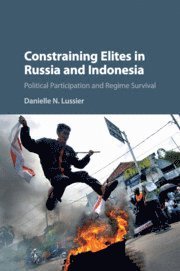 Constraining Elites in Russia and Indonesia

Political Participation and Regime Survival

Danielle N. Lussier